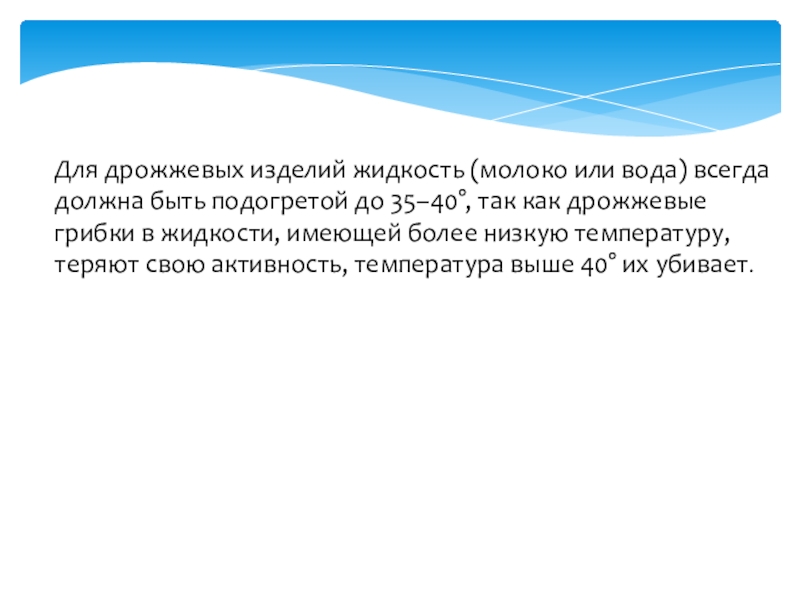 Для дрожжевых изделий жидкость (молоко или вода) всегда должна быть подогретой до 35–40°, так как дрожжевые грибки в жидкости, имеющей более низкую температуру, теряют свою активность, температура выше 40° их убивает.